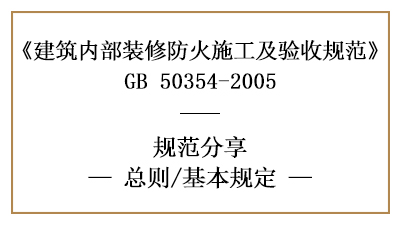 《建筑内部装修防火施工及验收规范》
GB 50354-2005

——

规范分享
— 总则/基本规定 —